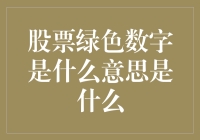 股票绿色数字是什么意思是什么